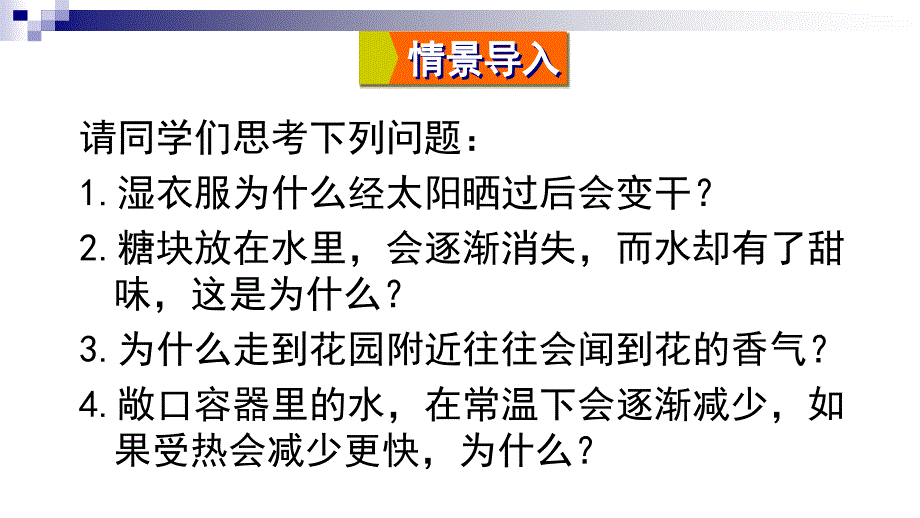 情景导入

请同学们思考下列问题：

1.湿衣服为什么经太阳晒过后会变干？

2.糖块放在水里，会逐渐消失，而水却有了甜味，这是为什么？

3.为什么走到花园附近往往会闻到花的香气？

4.敞口容器里的水，在常温下会逐渐减少，如果受热会减少更快，为什么？